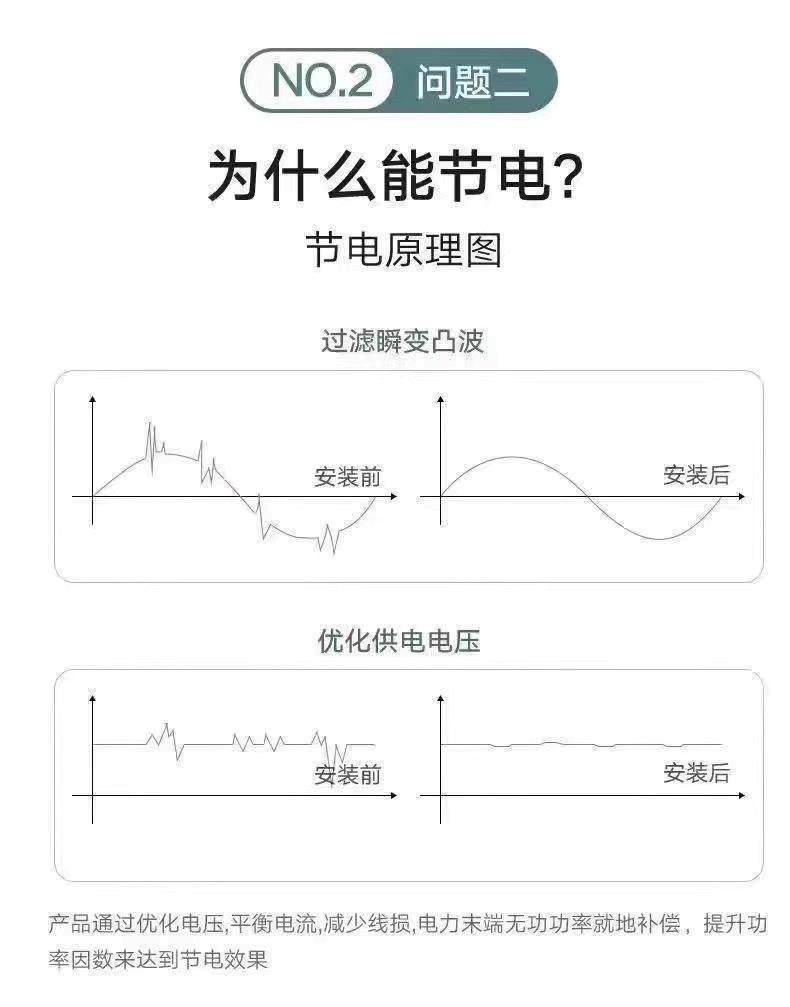 NO.2 问题二

为什么能节电?

节电原理图

过滤瞬变凸波

安装前

安装后

优化供电电压

安装前

安装后

产品通过优化电压,平衡电流,减少线损,电力末端无功功率就地补偿，提升功率因数来达到节电效果